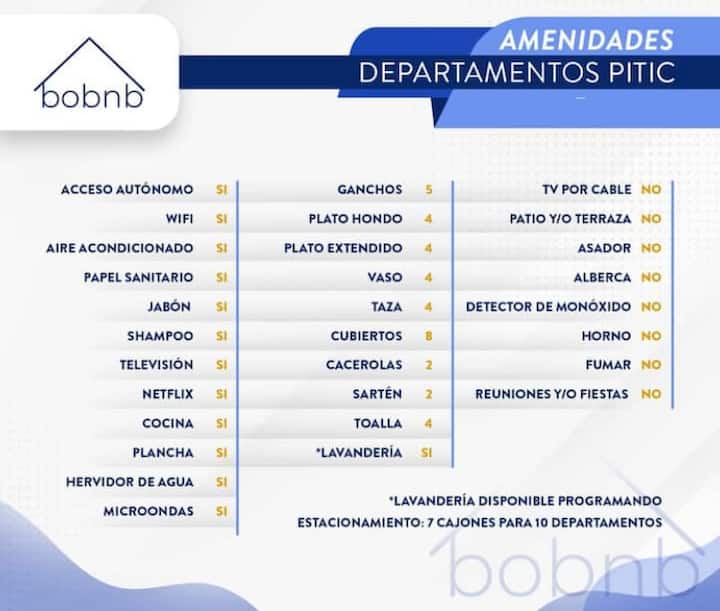 bobnb

AMENIDADES
DEPARTAMENTOS PITIC

ACCESO AUTÓNOMO SI
WIFI SI
AIRE ACONDICIONADO SI
PAPEL SANITARIO SI
JABÓN SI
SHAMPOO SI
TELEVISIÓN SI
NETFLIX SI
COCINA SI
PLANCHA SI
HERVIDOR DE AGUA SI
MICROONDAS SI

GANCHOS 5
PLATO HONDO 4
PLATO EXTENDIDO 4
VASO 4
TAZA 4
CUBIERTOS 8
CACEROLAS 2
SARTÉN 2
TOALLA 4
*LAVANDERÍA SI

TV POR CABLE NO
PATIO Y/O TERRAZA NO
ASADOR NO
ALBERCA NO
DETECTOR DE MONÓXIDO NO
HORNO NO
FUMAR NO
REUNIONES Y/O FIESTAS NO

*LAVANDERÍA DISPONIBLE PROGRAMANDO
ESTACIONAMIENTO: 7 CAJONES PARA 10 DEPARTAMENTOS

bobnb